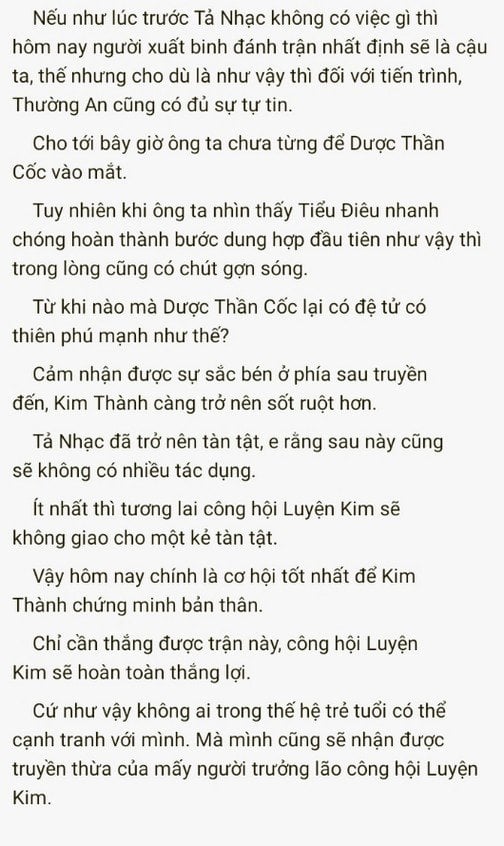 Nếu như lúc trước Tả Nhạc không có việc gì thì hôm nay người xuất binh đánh trận nhất định sẽ là cậu ta, thế nhưng cho dù là như vậy thì đối với tiến trình, Thường An cũng có đủ sự tự tin.

Cho tới bây giờ ông ta chưa từng để Dược Thần Cốc vào mắt.

Tuy nhiên khi ông ta nhìn thấy Tiểu Điêu nhanh chóng hoàn thành bước dung hợp đầu tiên như vậy thì trong lòng cũng có chút gợn sóng.

Từ khi nào mà Dược Thần Cốc lại có đệ tử có thiên phú mạnh như thế?

Cảm nhận được sự sắc bén ở phía sau truyền đến, Kim Thành càng trở nên sốt ruột hơn.

Tả Nhạc đã trở nên tàn tật, e rằng sau này cũng sẽ không có nhiều tác dụng.

Ít nhất thì tương lai công hội Luyện Kim sẽ không giao cho một kẻ tàn tật.

Vậy hôm nay chính là cơ hội tốt nhất để Kim Thành chứng minh bản thân.

Chỉ cần thắng được trận này, công hội Luyện Kim sẽ hoàn toàn thắng lợi.

Cứ như vậy không ai trong thế hệ trẻ tuổi có thể cạnh tranh với mình. Mà mình cũng sẽ nhận được truyền thừa của mấy người trưởng lão công hội Luyện Kim.